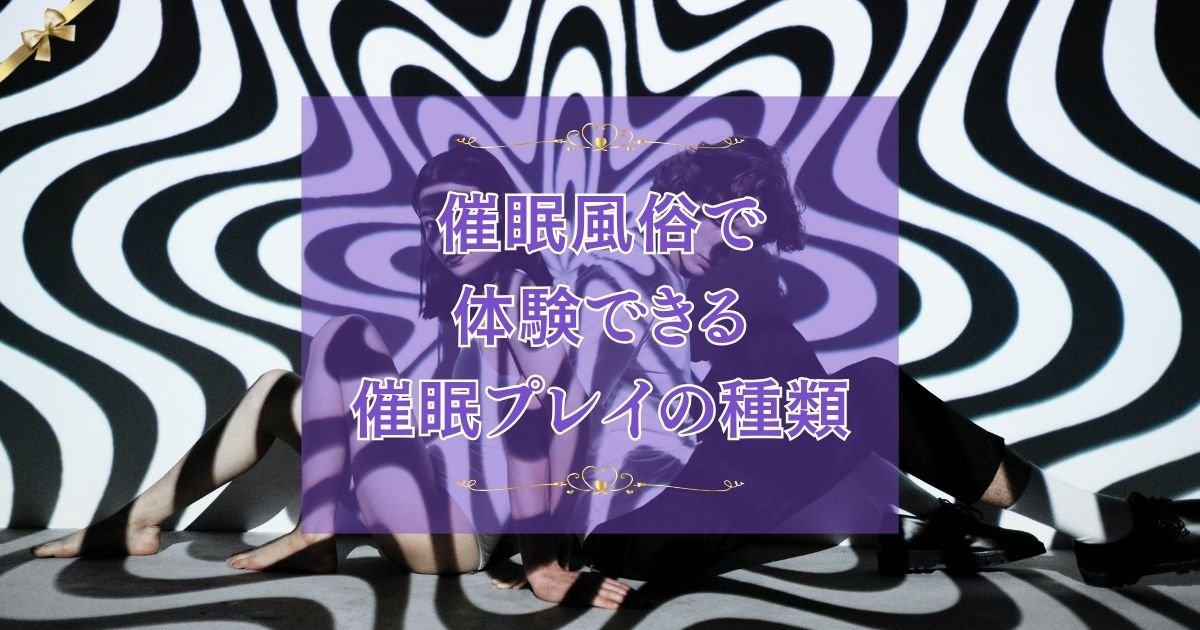 催眠風俗で
体験できる
催眠プレイの種類